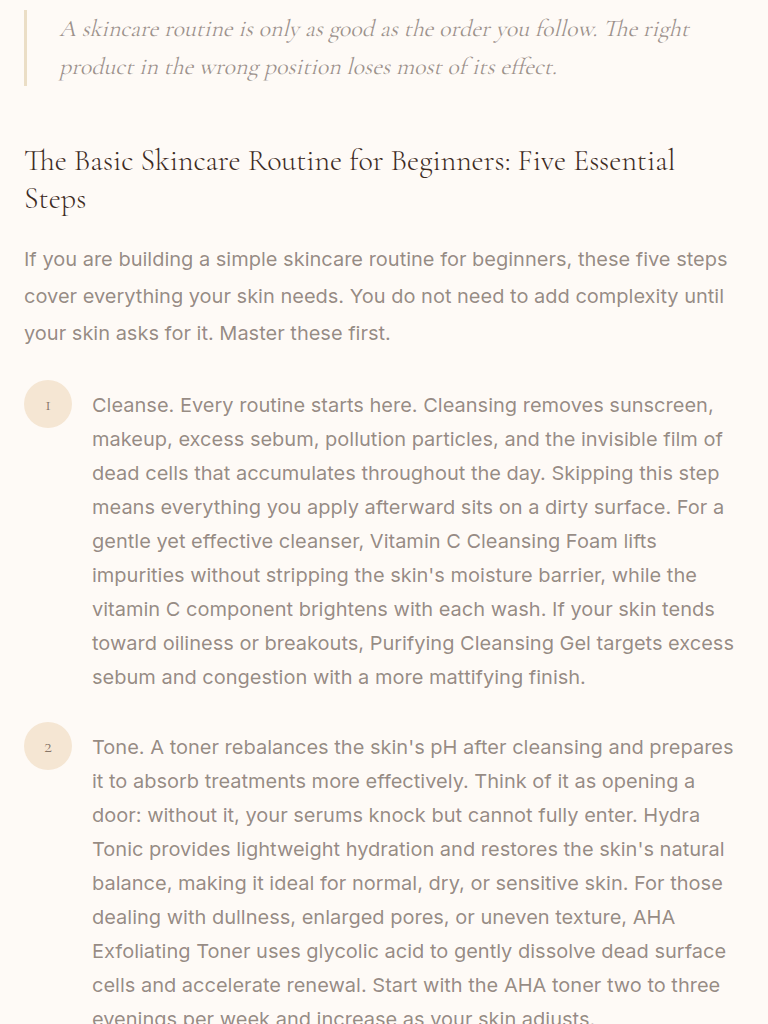 A skincare routine is only as good as the order you follow. The right product in the wrong position loses most of its effect.

The Basic Skincare Routine for Beginners: Five Essential Steps

If you are building a simple skincare routine for beginners, these five steps cover everything your skin needs. You do not need to add complexity until your skin asks for it. Master these first.

1

Cleanse. Every routine starts here. Cleansing removes sunscreen, makeup, excess sebum, pollution particles, and the invisible film of dead cells that accumulates throughout the day. Skipping this step means everything you apply afterward sits on a dirty surface. For a gentle yet effective cleanser, Vitamin C Cleansing Foam lifts impurities without stripping the skin's moisture barrier, while the vitamin C component brightens with each wash. If your skin tends toward oiliness or breakouts, Purifying Cleansing Gel targets excess sebum and congestion with a more mattifying finish.

2

Tone. A toner rebalances the skin's pH after cleansing and prepares it to absorb treatments more effectively. Think of it as opening a door: without it, your serums knock but cannot fully enter. Hydra Tonic provides lightweight hydration and restores the skin's natural balance, making it ideal for normal, dry, or sensitive skin. For those dealing with dullness, enlarged pores, or uneven texture, AHA Exfoliating Toner uses glycolic acid to gently dissolve dead surface cells and accelerate renewal. Start with the AHA toner two to three evenings per week and increase as your skin adjusts.